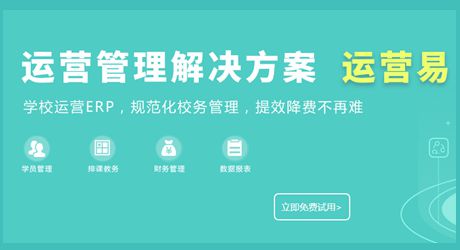 运营管理解决方案 运营易

学校运营ERP，规范化校务管理，提效降费不再难

学员管理

排课教务

财务管理

数据报表

立即免费试用>